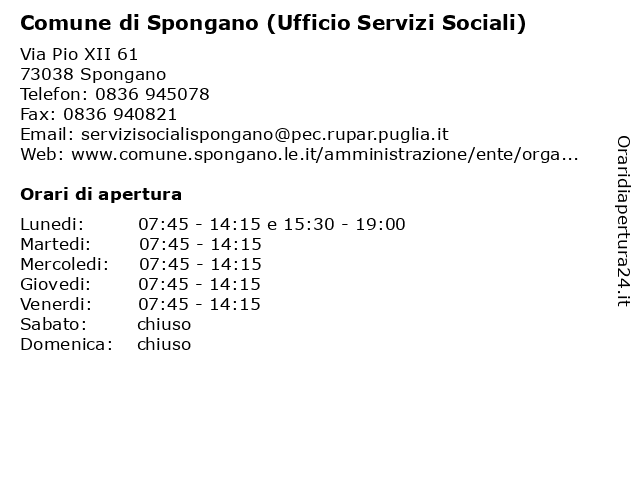 Comune di Spongano (Ufficio Servizi Sociali)

Via Pio XII 61
73038 Spongano
Telefon: 0836 945078
Fax: 0836 940821
Email: servizisocialispongano@pec.rupar.puglia.it
Web: www.comune.spongano.le.it/amministrazione/ente/orga...

Orari di apertura

| | |
|---|---|
| Lunedi: | 07:45 - 14:15 e 15:30 - 19:00 |
| Martedi: | 07:45 - 14:15 |
| Mercoledi: | 07:45 - 14:15 |
| Giovedi: | 07:45 - 14:15 |
| Venerdi: | 07:45 - 14:15 |
| Sabato: | chiuso |
| Domenica: | chiuso |

Oraridiapertura24.it